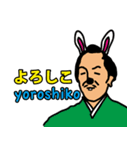 よろしこ
yoroshiko